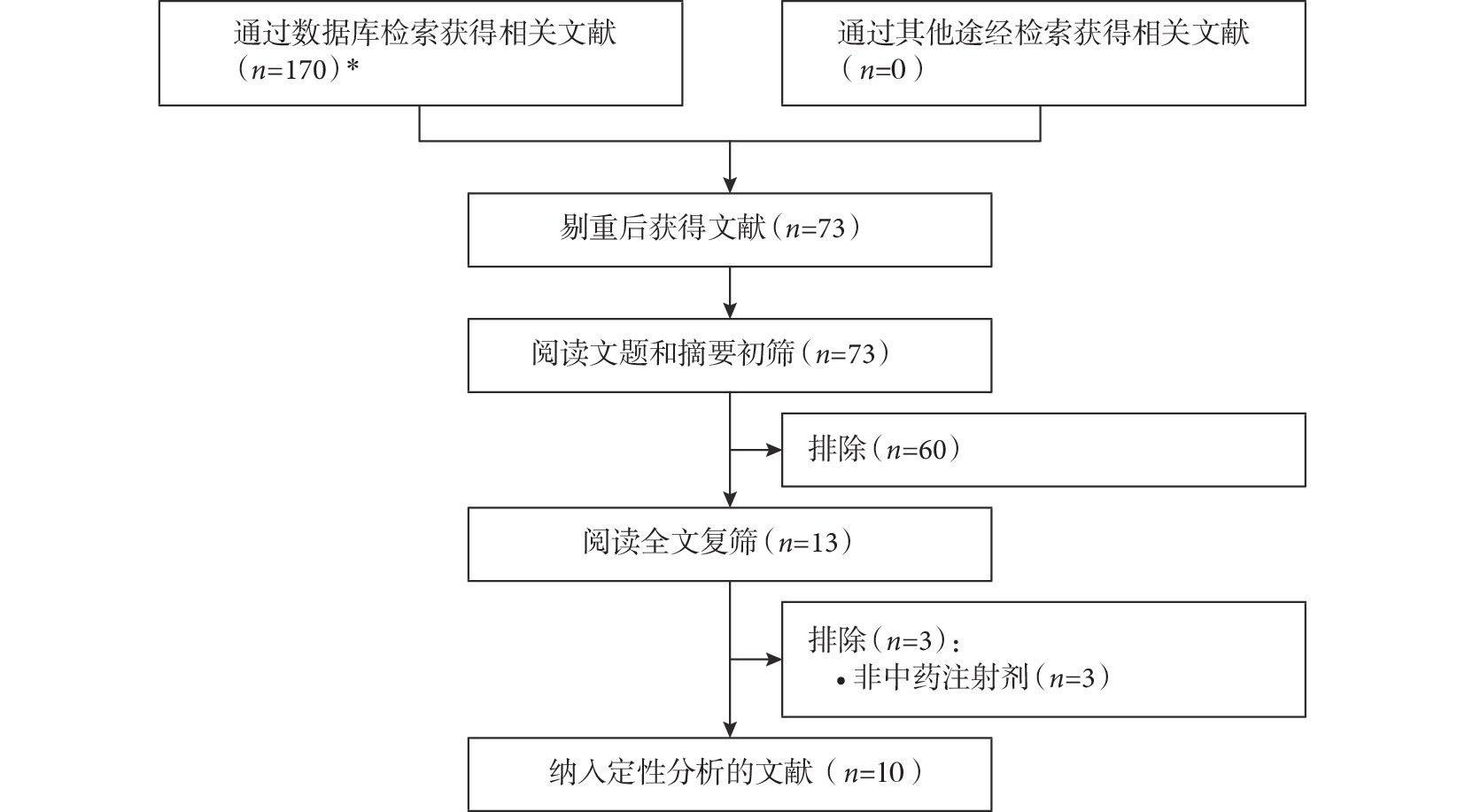 通过数据库检索获得相关文献（$n$=170）*

通过其他途经检索获得相关文献（$n$=0）

剔重后获得文献（$n$=73）

阅读文题和摘要初筛（$n$=73）

排除（$n$=60）

阅读全文复筛（$n$=13）

排除（$n$=3）：
• 非中药注射剂（$n$=3）

纳入定性分析的文献（$n$=10）